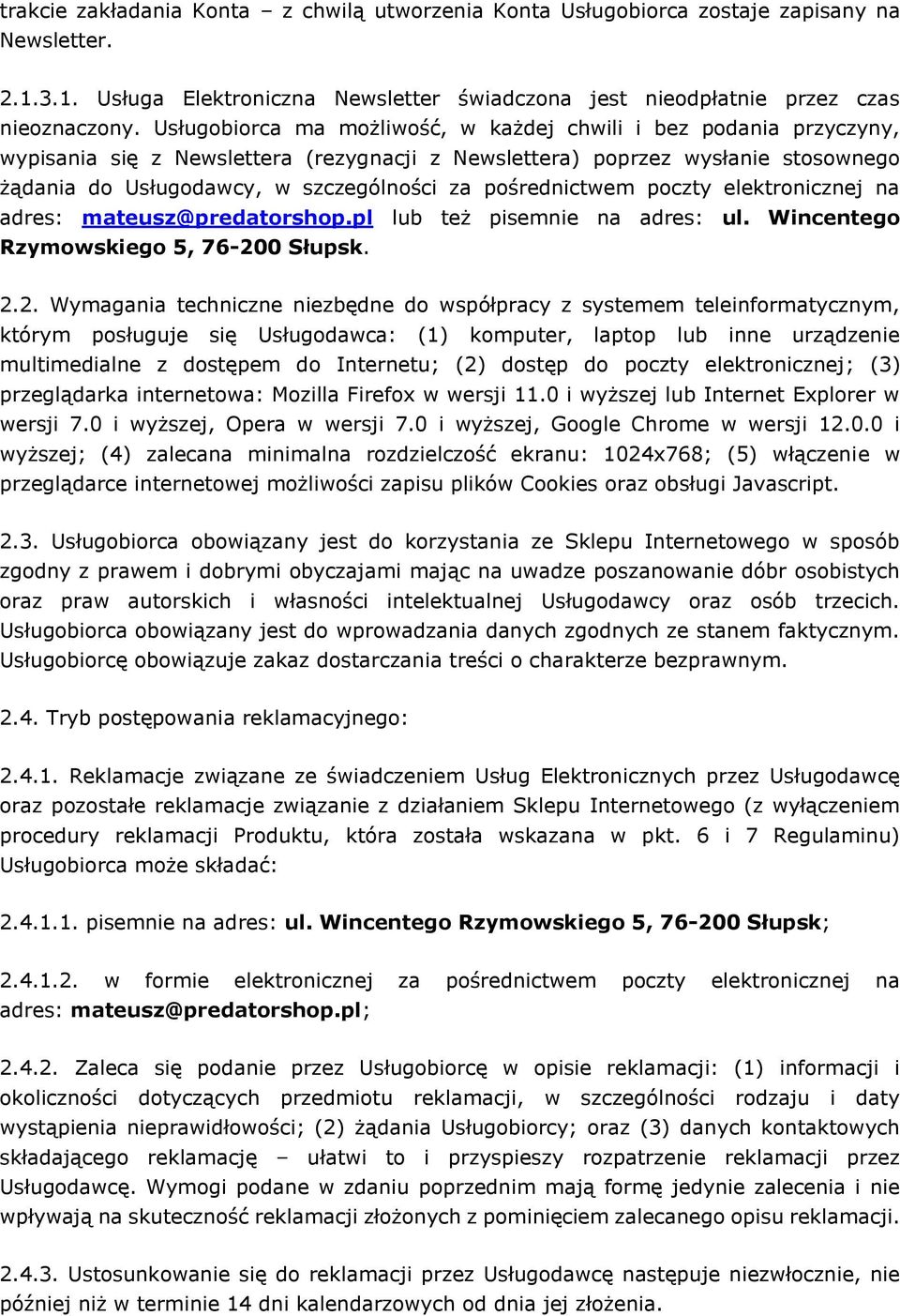 trakcie zakładania Konta – z chwilą utworzenia Konta Usługobiorca zostaje zapisany na Newsletter.

2.1.3.1. Usługa Elektroniczna Newsletter świadczona jest nieodpłatnie przez czas nieoznaczony. Usługobiorca ma możliwość, w każdej chwili i bez podania przyczyny, wypisania się z Newslettera (rezygnacji z Newslettera) poprzez wysłanie stosownego żądania do Usługodawcy, w szczególności za pośrednictwem poczty elektronicznej na adres: mateusz@predatorshop.pl lub też pisemnie na adres: ul. Wincentego Rzymowskiego 5, 76-200 Słupsk.

2.2. Wymagania techniczne niezbędne do współpracy z systemem teleinformatycznym, którym posługuje się Usługodawca: (1) komputer, laptop lub inne urządzenie multimedialne z dostępem do Internetu; (2) dostęp do poczty elektronicznej; (3) przeglądarka internetowa: Mozilla Firefox w wersji 11.0 i wyższej lub Internet Explorer w wersji 7.0 i wyższej, Opera w wersji 7.0 i wyższej, Google Chrome w wersji 12.0.0 i wyższej; (4) zalecana minimalna rozdzielczość ekranu: 1024x768; (5) włączenie w przeglądarce internetowej możliwości zapisu plików Cookies oraz obsługi Javascript.

2.3. Usługobiorca obowiązany jest do korzystania ze Sklepu Internetowego w sposób zgodny z prawem i dobrymi obyczajami mając na uwadze poszanowanie dóbr osobistych oraz praw autorskich i własności intelektualnej Usługodawcy oraz osób trzecich. Usługobiorca obowiązany jest do wprowadzania danych zgodnych ze stanem faktycznym. Usługobiorcę obowiązuje zakaz dostarczania treści o charakterze bezprawnym.

2.4. Tryb postępowania reklamacyjnego:

2.4.1. Reklamacje związane ze świadczeniem Usług Elektronicznych przez Usługodawcę oraz pozostałe reklamacje związanie z działaniem Sklepu Internetowego (z wyłączeniem procedury reklamacji Produktu, która została wskazana w pkt. 6 i 7 Regulaminu) Usługobiorca może składać:

2.4.1.1. pisemnie na adres: ul. Wincentego Rzymowskiego 5, 76-200 Słupsk;

2.4.1.2. w formie elektronicznej za pośrednictwem poczty elektronicznej na adres: mateusz@predatorshop.pl;

2.4.2. Zaleca się podanie przez Usługobiorcę w opisie reklamacji: (1) informacji i okoliczności dotyczących przedmiotu reklamacji, w szczególności rodzaju i daty wystąpienia nieprawidłowości; (2) żądania Usługobiorcy; oraz (3) danych kontaktowych składającego reklamację – ułatwi to i przyspieszy rozpatrzenie reklamacji przez Usługodawcę. Wymogi podane w zdaniu poprzednim mają formę jedynie zalecenia i nie wpływają na skuteczność reklamacji złożonych z pominięciem zalecanego opisu reklamacji.

2.4.3. Ustosunkowanie się do reklamacji przez Usługodawcę następuje niezwłocznie, nie później niż w terminie 14 dni kalendarzowych od dnia jej złożenia.